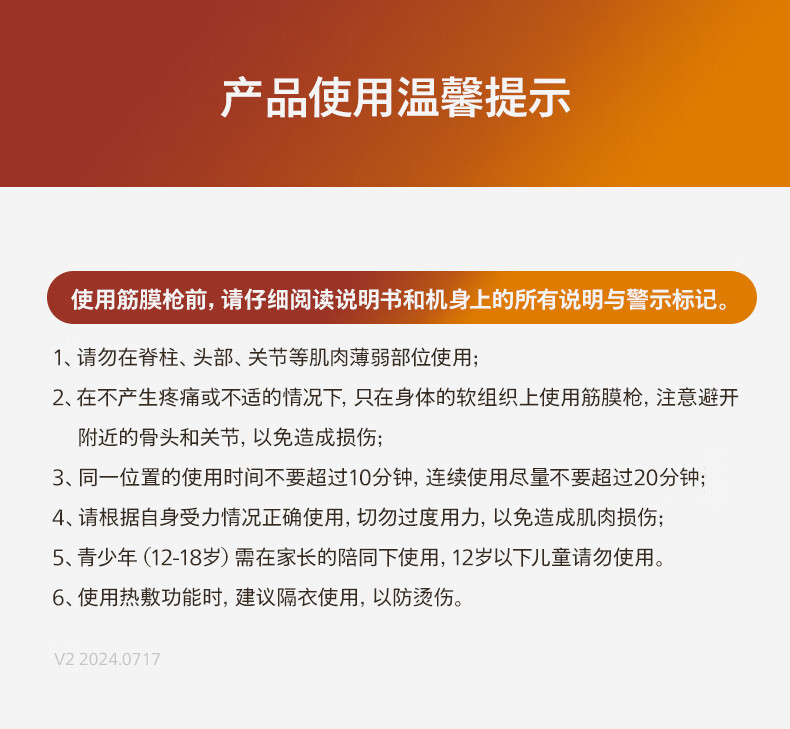 产品使用温馨提示

使用筋膜枪前，请仔细阅读说明书和机身上的所有说明与警示标记。

1、请勿在脊柱、头部、关节等肌肉薄弱部位使用；

2、在不产生疼痛或不适的情况下，只在身体的软组织上使用筋膜枪，注意避开附近的骨头和关节，以免造成损伤；

3、同一位置的使用时间不要超过10分钟，连续使用尽量不要超过20分钟；

4、请根据自身受力情况正确使用，切勿过度用力，以免造成肌肉损伤；

5、青少年（12-18岁）需在家长的陪同下使用，12岁以下儿童请勿使用。

6、使用热敷功能时，建议隔衣使用，以防烫伤。

V2 2024.0717